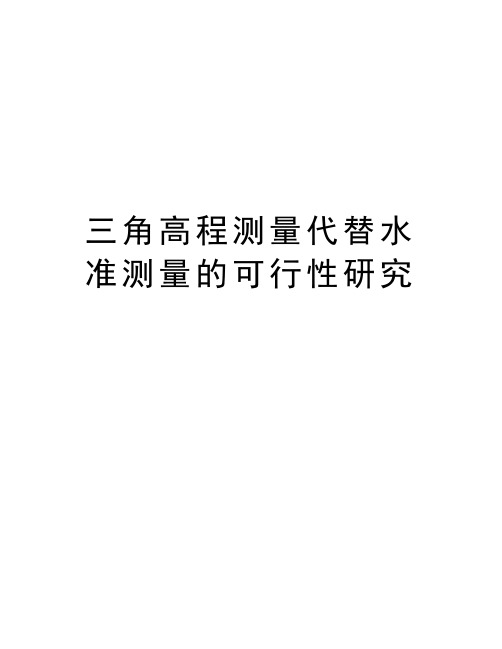 三角高程测量代替水准测量的可行性研究